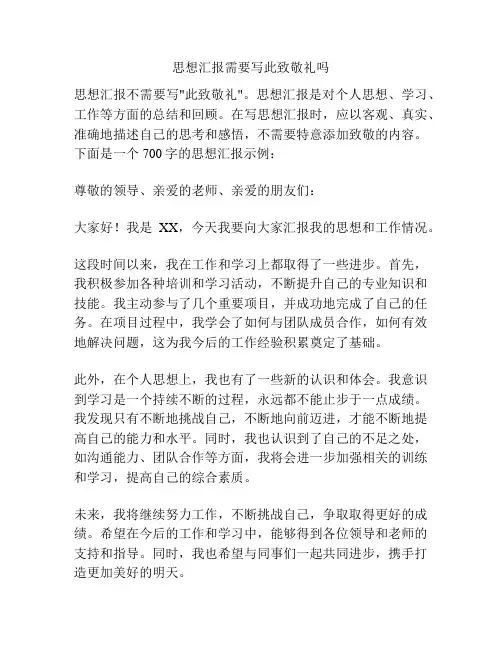 思想汇报需要写此致敬礼吗

思想汇报不需要写"此致敬礼"。思想汇报是对个人思想、学习、工作等方面的总结和回顾。在写思想汇报时，应以客观、真实、准确地描述自己的思考和感悟，不需要特意添加致敬的内容。下面是一个 700 字的思想汇报示例：

尊敬的领导、亲爱的老师、亲爱的朋友们：

大家好！我是 XX，今天我要向大家汇报我的思想和工作情况。

这段时间以来，我在工作和学习上都取得了一些进步。首先，我积极参加各种培训和学习活动，不断提升自己的专业知识和技能。我主动参与了几个重要项目，并成功地完成了自己的任务。在项目过程中，我学会了如何与团队成员合作，如何有效地解决问题，这为我今后的工作经验积累奠定了基础。

此外，在个人思想上，我也有了一些新的认识和体会。我意识到学习是一个持续不断的过程，永远都不能止步于一点成绩。我发现只有不断地挑战自己，不断地向前迈进，才能不断地提高自己的能力和水平。同时，我也认识到了自己的不足之处，如沟通能力、团队合作等方面，我将会进一步加强相关的训练和学习，提高自己的综合素质。

未来，我将继续努力工作，不断挑战自己，争取取得更好的成绩。希望在今后的工作和学习中，能够得到各位领导和老师的支持和指导。同时，我也希望与同事们一起共同进步，携手打造更加美好的明天。